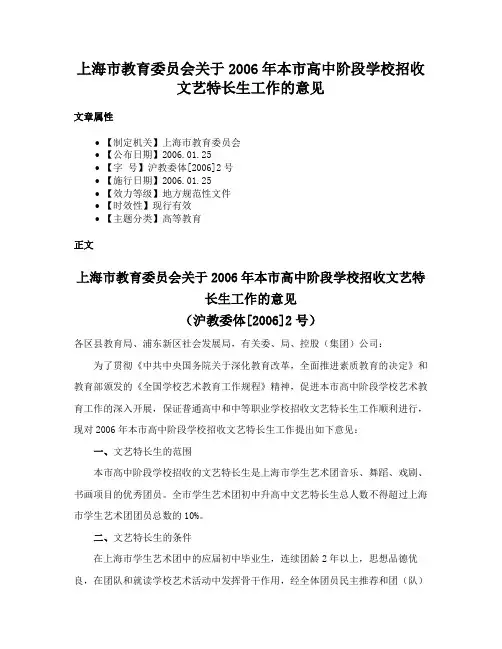 上海市教育委员会关于 2006 年本市高中阶段学校招收文艺特长生工作的意见

文章属性

- 【制定机关】上海市教育委员会
- 【公布日期】2006.01.25
- 【字 号】沪教委体[2006]2 号
- 【施行日期】2006.01.25
- 【效力等级】地方规范性文件
- 【时效性】现行有效
- 【主题分类】高等教育

正文

上海市教育委员会关于 2006 年本市高中阶段学校招收文艺特长生工作的意见
（沪教委体[2006]2 号）

各区县教育局、浦东新区社会发展局，有关委、局、控股（集团）公司：

为了贯彻《中共中央国务院关于深化教育改革，全面推进素质教育的决定》和教育部颁发的《全国学校艺术教育工作规程》精神，促进本市高中阶段学校艺术教育工作的深入开展，保证普通高中和中等职业学校招收文艺特长生工作顺利进行，现对 2006 年本市高中阶段学校招收文艺特长生工作提出如下意见：

一、文艺特长生的范围

本市高中阶段学校招收的文艺特长生是上海市学生艺术团音乐、舞蹈、戏剧、书画项目的优秀团员。全市学生艺术团初中升高中文艺特长生总人数不得超过上海市学生艺术团团员总数的 10%。

二、文艺特长生的条件

在上海市学生艺术团中的应届初中毕业生，连续团龄 2 年以上，思想品德优良，在团队和就读学校艺术活动中发挥骨干作用，经全体团员民主推荐和团（队）